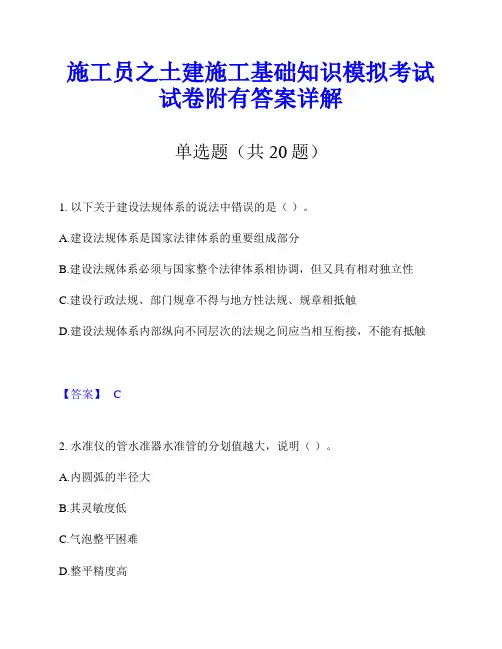 施工员之土建施工基础知识模拟考试试卷附有答案详解

单选题（共 20 题）

1. 以下关于建设法规体系的说法中错误的是（ ）。

A.建设法规体系是国家法律体系的重要组成部分

B.建设法规体系必须与国家整个法律体系相协调，但又具有相对独立性

C.建设行政法规、部门规章不得与地方性法规、规章相抵触

D.建设法规体系内部纵向不同层次的法规之间应当相互衔接，不能有抵触

【答案】 C

2. 水准仪的管水准器水准管的分划值越大，说明（ ）。

A.内圆弧的半径大

B.其灵敏度低

C.气泡整平困难

D.整平精度高